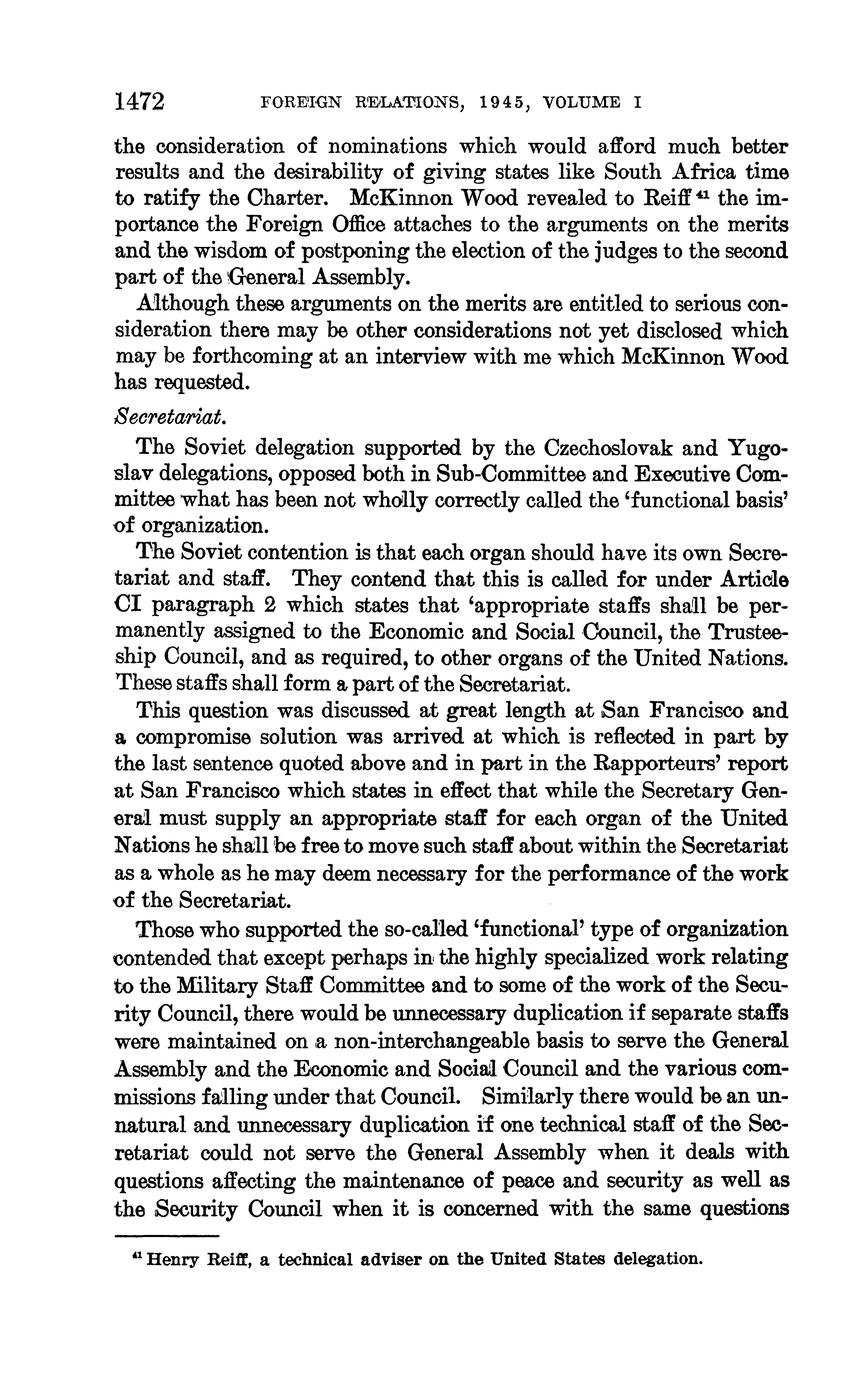 1472 FOREIGN RELATIONS, 1945, VOLUME I

the consideration of nominations which would afford much better results and the desirability of giving states like South Africa time to ratify the Charter. McKinnon Wood revealed to Reiff $^{41}$ the importance the Foreign Office attaches to the arguments on the merits and the wisdom of postponing the election of the judges to the second part of the General Assembly.

Although these arguments on the merits are entitled to serious consideration there may be other considerations not yet disclosed which may be forthcoming at an interview with me which McKinnon Wood has requested.

Secretariat.

The Soviet delegation supported by the Czechoslovak and Yugoslav delegations, opposed both in Sub-Committee and Executive Committee what has been not wholly correctly called the 'functional basis' of organization.

The Soviet contention is that each organ should have its own Secretariat and staff. They contend that this is called for under Article CI paragraph 2 which states that 'appropriate staffs shall be permanently assigned to the Economic and Social Council, the Trusteeship Council, and as required, to other organs of the United Nations. These staffs shall form a part of the Secretariat.

This question was discussed at great length at San Francisco and a compromise solution was arrived at which is reflected in part by the last sentence quoted above and in part in the Rapporteurs' report at San Francisco which states in effect that while the Secretary General must supply an appropriate staff for each organ of the United Nations he shall be free to move such staff about within the Secretariat as a whole as he may deem necessary for the performance of the work of the Secretariat.

Those who supported the so-called 'functional' type of organization contended that except perhaps in the highly specialized work relating to the Military Staff Committee and to some of the work of the Security Council, there would be unnecessary duplication if separate staffs were maintained on a non-interchangeable basis to serve the General Assembly and the Economic and Social Council and the various commissions falling under that Council. Similarly there would be an unnatural and unnecessary duplication if one technical staff of the Secretariat could not serve the General Assembly when it deals with questions affecting the maintenance of peace and security as well as the Security Council when it is concerned with the same questions

$^{41}$ Henry Reiff, a technical adviser on the United States delegation.